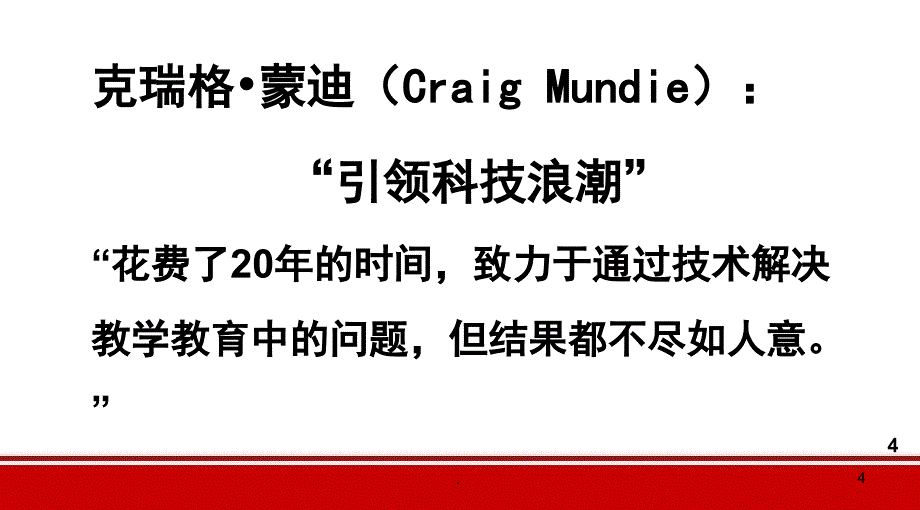 克瑞格•蒙迪（Craig Mundie）：

“引领科技浪潮”

“花费了20年的时间，致力于通过技术解决教学教育中的问题，但结果都不尽如人意。”

4

.

4